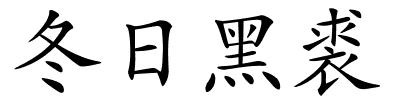 冬日黑裘